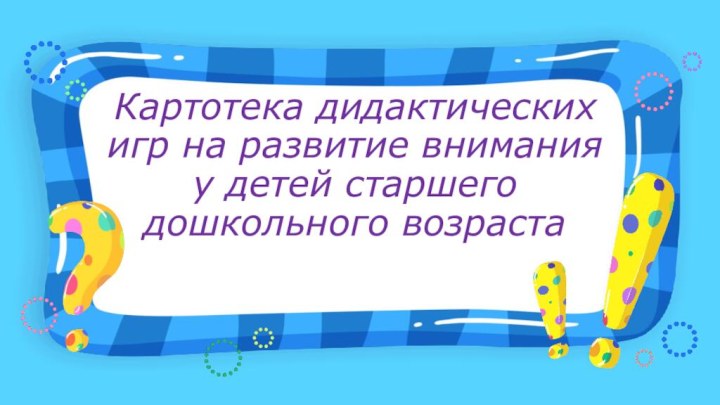 Картотека дидактических игр на развитие внимания у детей старшего дошкольного возраста